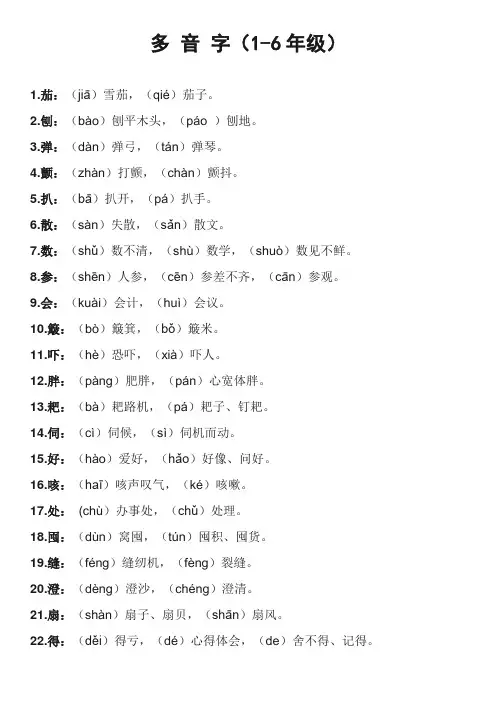 多 音 字（1-6年级）

1.茄：（jiā）雪茄，（qié）茄子。

2.刨：（bào）刨平木头，（páo ）刨地。

3.弹：（dàn）弹弓，（tán）弹琴。

4.颤：（zhàn）打颤，（chàn）颤抖。

5.扒：（bā）扒开，（pá）扒手。

6.散：（sàn）失散，（sǎn）散文。

7.数：（shǔ）数不清，（shù）数学，（shuò）数见不鲜。

8.参：（shēn）人参，（cēn）参差不齐，（cān）参观。

9.会：（kuài）会计，（huì）会议。

10.簸：（bò）簸箕，（bǒ）簸米。

11.吓：（hè）恐吓，（xià）吓人。

12.胖：（pàng）肥胖，（pán）心宽体胖。

13.耙：（bà）耙路机，（pá）耙子、钉耙。

14.伺：（cì）伺候，（sì）伺机而动。

15.好：（hào）爱好，（hǎo）好像、问好。

16.咳：（haī）咳声叹气，（ké）咳嗽。

17.处：(chù）办事处，（chǔ）处理。

18.囤：（dùn）窝囤，（tún）囤积、囤货。

19.缝：（féng）缝纫机，（fèng）裂缝。

20.澄：（dèng）澄沙，（chéng）澄清。

21.扇：（shàn）扇子、扇贝，（shān）扇风。

22.得：（děi）得亏，（dé）心得体会，（de）舍不得、记得。